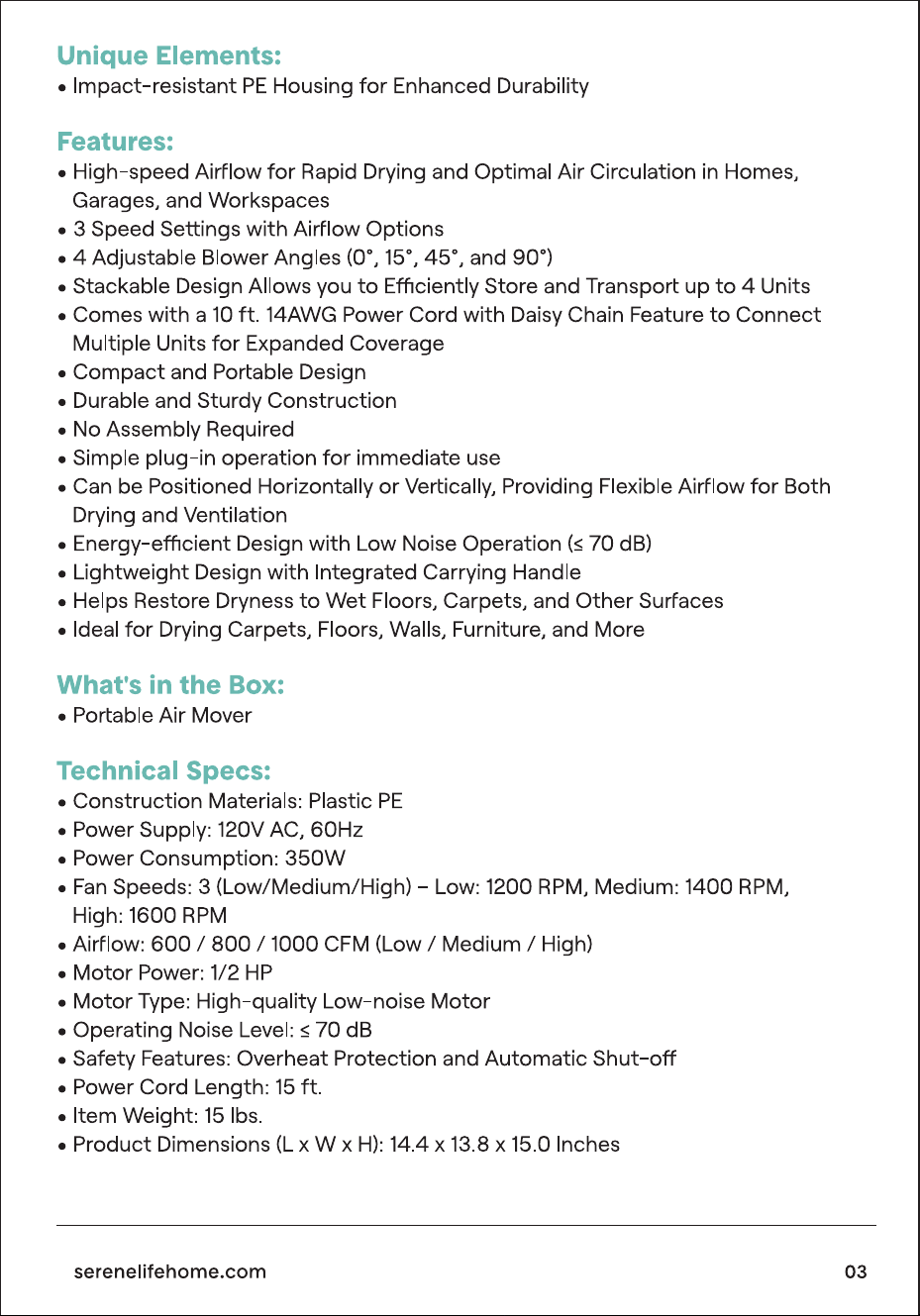 Unique Elements:
• Impact-resistant PE Housing for Enhanced Durability

Features:
• High-speed Airflow for Rapid Drying and Optimal Air Circulation in Homes, Garages, and Workspaces
• 3 Speed Settings with Airflow Options
• 4 Adjustable Blower Angles (0°, 15°, 45°, and 90°)
• Stackable Design Allows you to Efficiently Store and Transport up to 4 Units
• Comes with a 10 ft. 14AWG Power Cord with Daisy Chain Feature to Connect Multiple Units for Expanded Coverage
• Compact and Portable Design
• Durable and Sturdy Construction
• No Assembly Required
• Simple plug-in operation for immediate use
• Can be Positioned Horizontally or Vertically, Providing Flexible Airflow for Both Drying and Ventilation
• Energy-efficient Design with Low Noise Operation (≤ 70 dB)
• Lightweight Design with Integrated Carrying Handle
• Helps Restore Dryness to Wet Floors, Carpets, and Other Surfaces
• Ideal for Drying Carpets, Floors, Walls, Furniture, and More

What's in the Box:
• Portable Air Mover

Technical Specs:
• Construction Materials: Plastic PE
• Power Supply: 120V AC, 60Hz
• Power Consumption: 350W
• Fan Speeds: 3 (Low/Medium/High) – Low: 1200 RPM, Medium: 1400 RPM, High: 1600 RPM
• Airflow: 600 / 800 / 1000 CFM (Low / Medium / High)
• Motor Power: 1/2 HP
• Motor Type: High-quality Low-noise Motor
• Operating Noise Level: ≤ 70 dB
• Safety Features: Overheat Protection and Automatic Shut-off
• Power Cord Length: 15 ft.
• Item Weight: 15 lbs.
• Product Dimensions (L x W x H): 14.4 x 13.8 x 15.0 Inches

serenelifehome.com
03